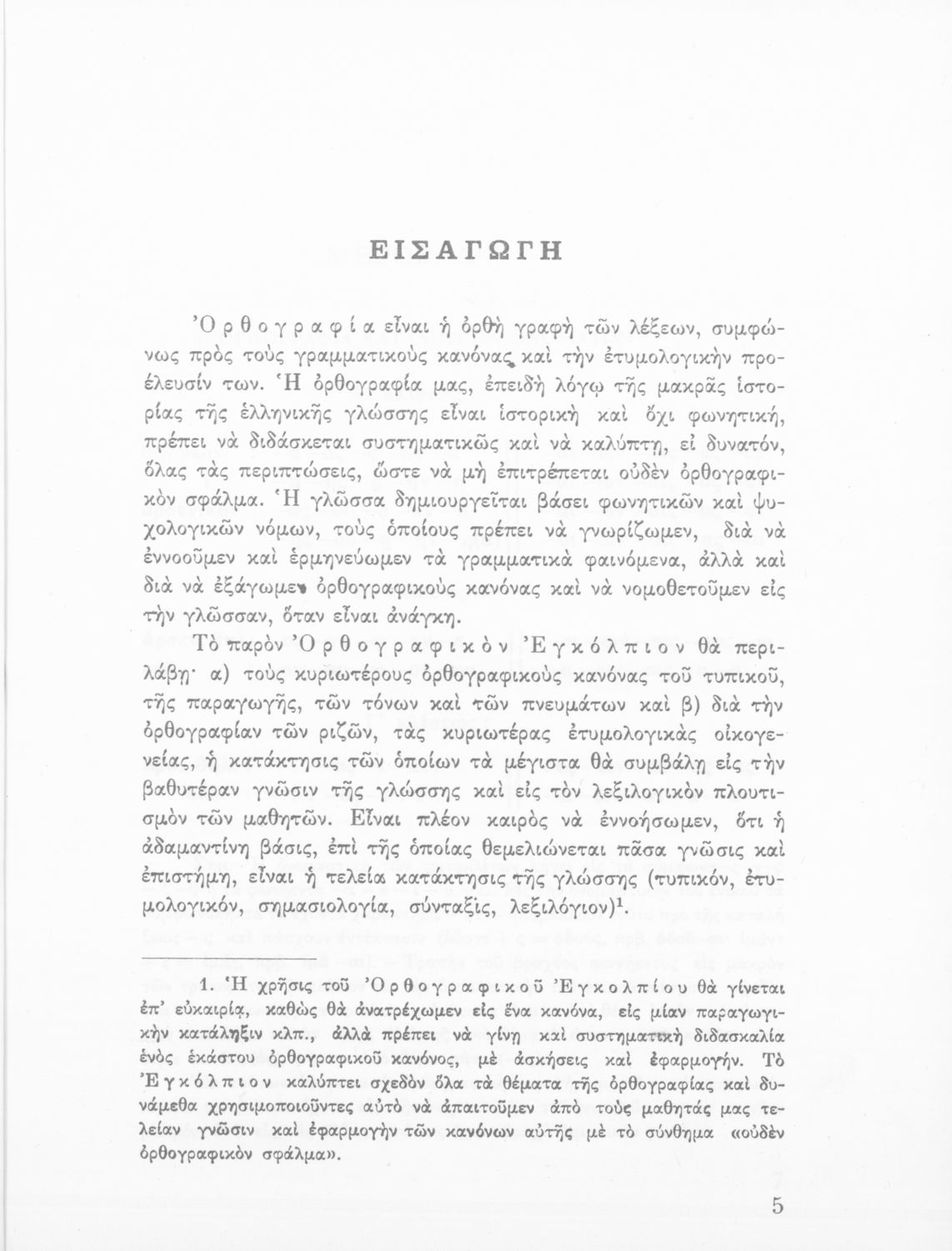 ΕΙΣΑΓΩΓΗ

Ὀρθογραφία εἶναι ἡ ὀρθὴ γραφὴ τῶν λέξεων, συμφώνως πρὸς τοὺς γραμματικοὺς κανόνας καὶ τὴν ἐτυμολογικὴν προέλευσίν των. Ἡ ὀρθογραφία μας, ἐπειδὴ λόγῳ τῆς μακρᾶς ἱστορίας τῆς ἑλληνικῆς γλώσσης εἶναι ἱστορικὴ καὶ ὄχι φωνητική, πρέπει νὰ διδάσκεται συστηματικῶς καὶ νὰ καλύπτῃ, εἰ δυνατόν, ὅλας τὰς περιπτώσεις, ὥστε νὰ μὴ ἐπιτρέπεται οὐδὲν ὀρθογραφικὸν σφάλμα. Ἡ γλῶσσα δημιουργεῖται βάσει φωνητικῶν καὶ ψυχολογικῶν νόμων, τοὺς ὁποίους πρέπει νὰ γνωρίζωμεν, διὰ νὰ ἐννοοῦμεν καὶ ἑρμηνεύωμεν τὰ γραμματικὰ φαινόμενα, ἀλλὰ καὶ διὰ νὰ ἐξάγωμεν ὀρθογραφικοὺς κανόνας καὶ νὰ νομοθετοῦμεν εἰς τὴν γλῶσσαν, ὅταν εἶναι ἀνάγκη.

Τὸ παρὸν Ὀρθογραφικὸν Ἐγκόλπιον θὰ περιλάβῃ· α) τοὺς κυριωτέρους ὀρθογραφικοὺς κανόνας τοῦ τυπικοῦ, τῆς παραγωγῆς, τῶν τόνων καὶ τῶν πνευμάτων καὶ β) διὰ τὴν ὀρθογραφίαν τῶν ριζῶν, τὰς κυριωτέρας ἐτυμολογικὰς οἰκογενείας, ἡ κατάκτησις τῶν ὁποίων τὰ μέγιστα θὰ συμβάλῃ εἰς τὴν βαθυτέραν γνῶσιν τῆς γλώσσης καὶ εἰς τὸν λεξιλογικὸν πλουτισμὸν τῶν μαθητῶν. Εἶναι πλέον καιρὸς νὰ ἐννοήσωμεν, ὅτι ἡ ἀδαμαντίνη βάσις, ἐπὶ τῆς ὁποίας θεμελιώνεται πᾶσα γνῶσις καὶ ἐπιστήμη, εἶναι ἡ τελεία κατάκτησις τῆς γλώσσης (τυπικόν, ἐτυμολογικόν, σημασιολογία, σύνταξις, λεξιλόγιον)$^1$.

1. Ἡ χρῆσις τοῦ Ὀρθογραφικοῦ Ἐγκολπίου θὰ γίνεται ἐπ' εὐκαιρίᾳ, καθὼς θὰ ἀνατρέχωμεν εἰς ἕνα κανόνα, εἰς μίαν παραγωγικὴν κατάληξιν κλπ., ἀλλὰ πρέπει νὰ γίνῃ καὶ συστηματικὴ διδασκαλία ἑνὸς ἑκάστου ὀρθογραφικοῦ κανόνος, μὲ ἀσκήσεις καὶ ἐφαρμογήν. Τὸ Ἐγκόλπιον καλύπτει σχεδὸν ὅλα τὰ θέματα τῆς ὀρθογραφίας καὶ δυνάμεθα χρησιμοποιοῦντες αὐτὸ νὰ ἀπαιτοῦμεν ἀπὸ τοὺς μαθητάς μας τελείαν γνῶσιν καὶ ἐφαρμογὴν τῶν κανόνων αὐτῆς μὲ τὸ σύνθημα «οὐδὲν ὀρθογραφικὸν σφάλμα».

5